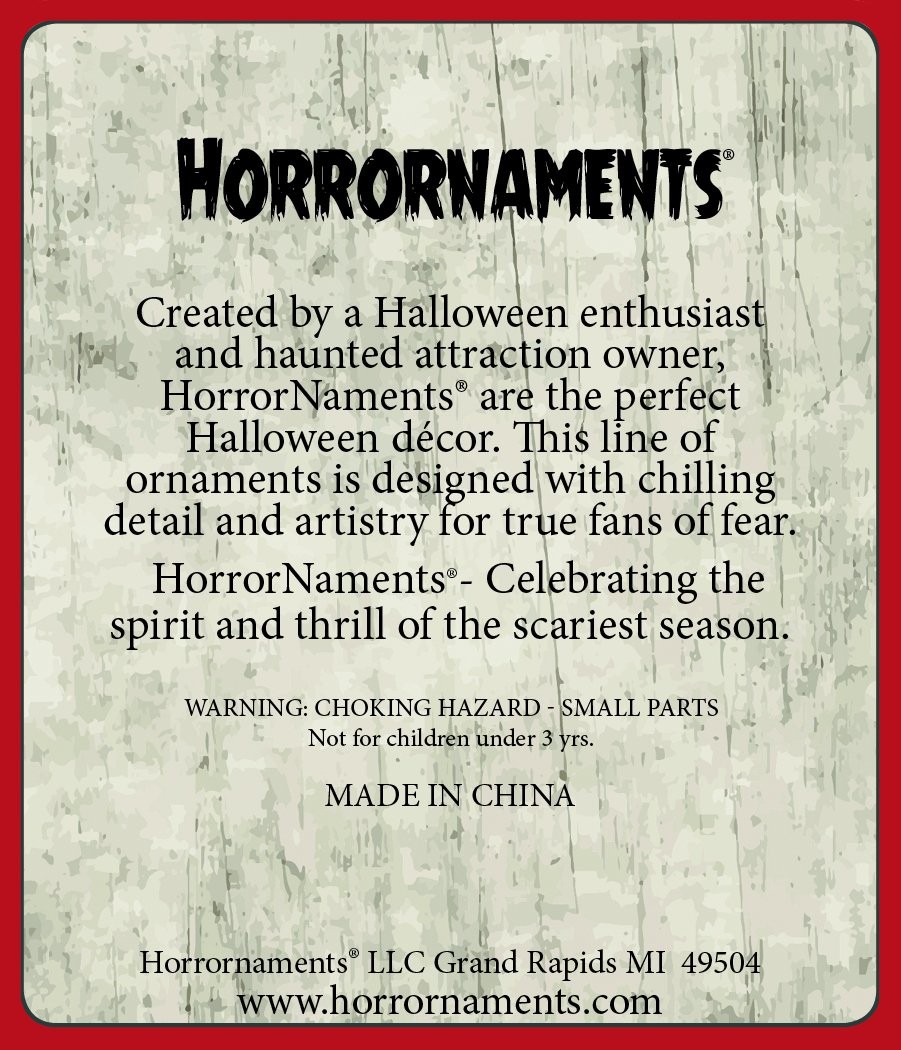 HORRORNAMENTS®

Created by a Halloween enthusiast and haunted attraction owner, HorrorNaments® are the perfect Halloween décor. This line of ornaments is designed with chilling detail and artistry for true fans of fear.

HorrorNaments®- Celebrating the spirit and thrill of the scariest season.

WARNING: CHOKING HAZARD - SMALL PARTS
Not for children under 3 yrs.

MADE IN CHINA

Horrornaments® LLC Grand Rapids MI 49504
www.horrornaments.com